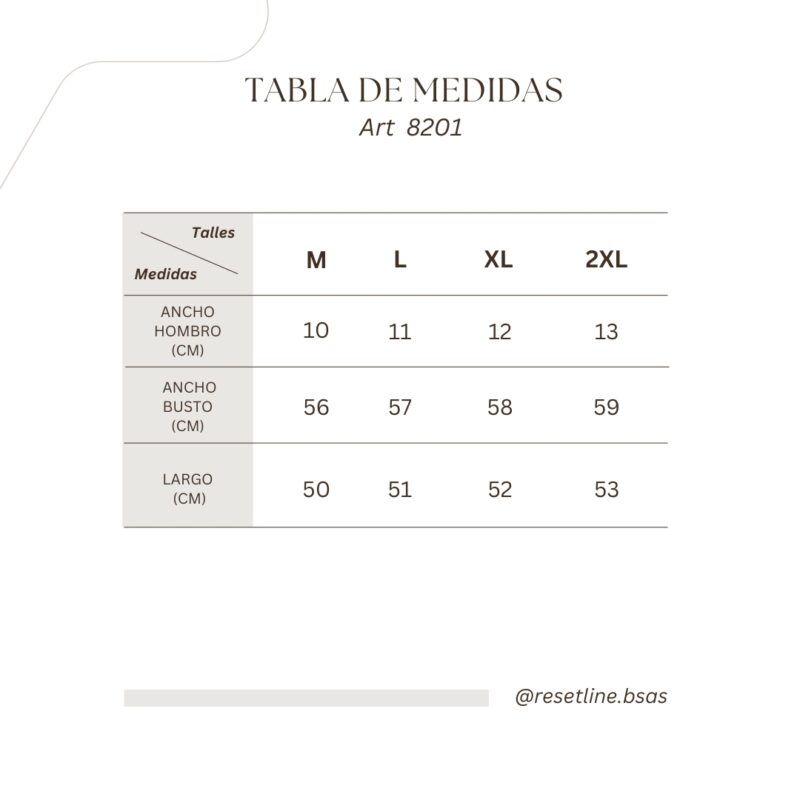 TABLA DE MEDIDAS
Art 8201

| Talles / Medidas | M | L | XL | 2XL |
|---|---|---|---|---|
| ANCHO HOMBRO (CM) | 10 | 11 | 12 | 13 |
| ANCHO BUSTO (CM) | 56 | 57 | 58 | 59 |
| LARGO (CM) | 50 | 51 | 52 | 53 |

@resetline.bsas